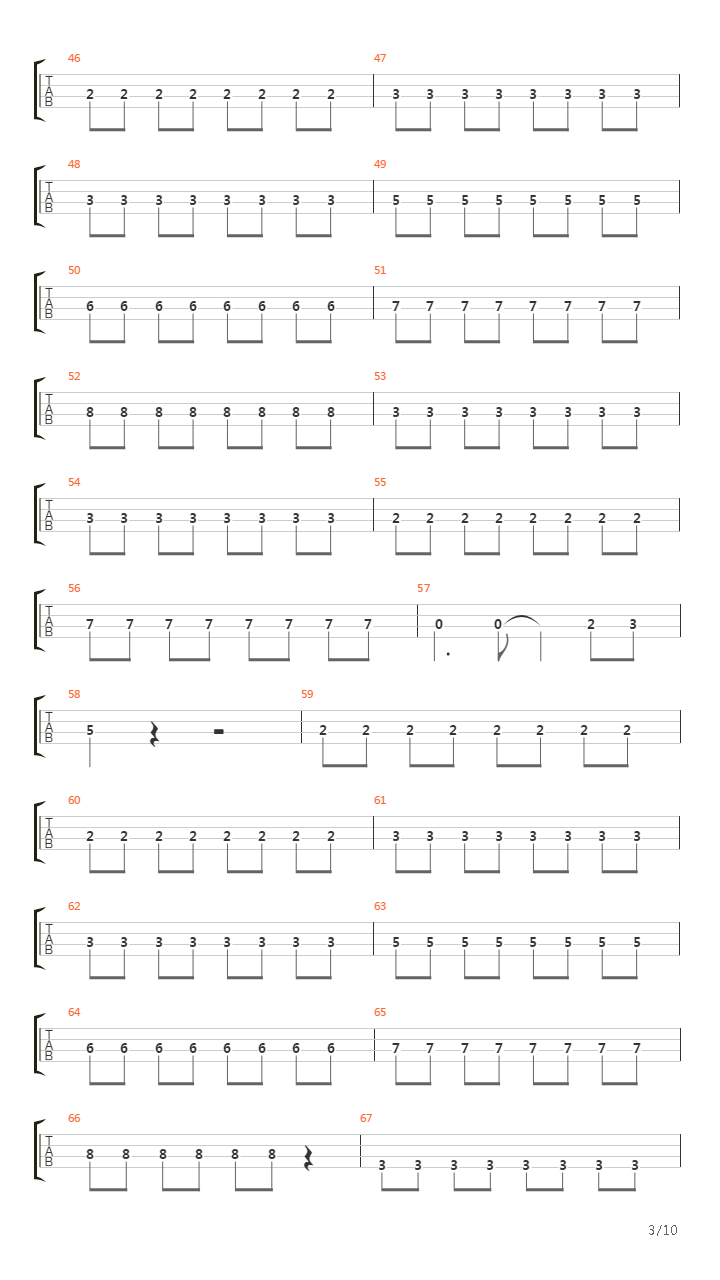 46
T
A
B
2 2 2 2 2 2 2 2
47
3 3 3 3 3 3 3 3

48
T
A
B
3 3 3 3 3 3 3 3
49
5 5 5 5 5 5 5 5

50
T
A
B
6 6 6 6 6 6 6 6
51
7 7 7 7 7 7 7 7

52
T
A
B
8 8 8 8 8 8 8 8
53
3 3 3 3 3 3 3 3

54
T
A
B
3 3 3 3 3 3 3 3
55
2 2 2 2 2 2 2 2

56
T
A
B
7 7 7 7 7 7 7 7
57
0 0 2 3

58
T
A
B
5
59
2 2 2 2 2 2 2 2

60
T
A
B
2 2 2 2 2 2 2 2
61
3 3 3 3 3 3 3 3

62
T
A
B
3 3 3 3 3 3 3 3
63
5 5 5 5 5 5 5 5

64
T
A
B
6 6 6 6 6 6 6 6
65
7 7 7 7 7 7 7 7

66
T
A
B
8 8 8 8 8 8
67
3 3 3 3 3 3 3 3

3/10